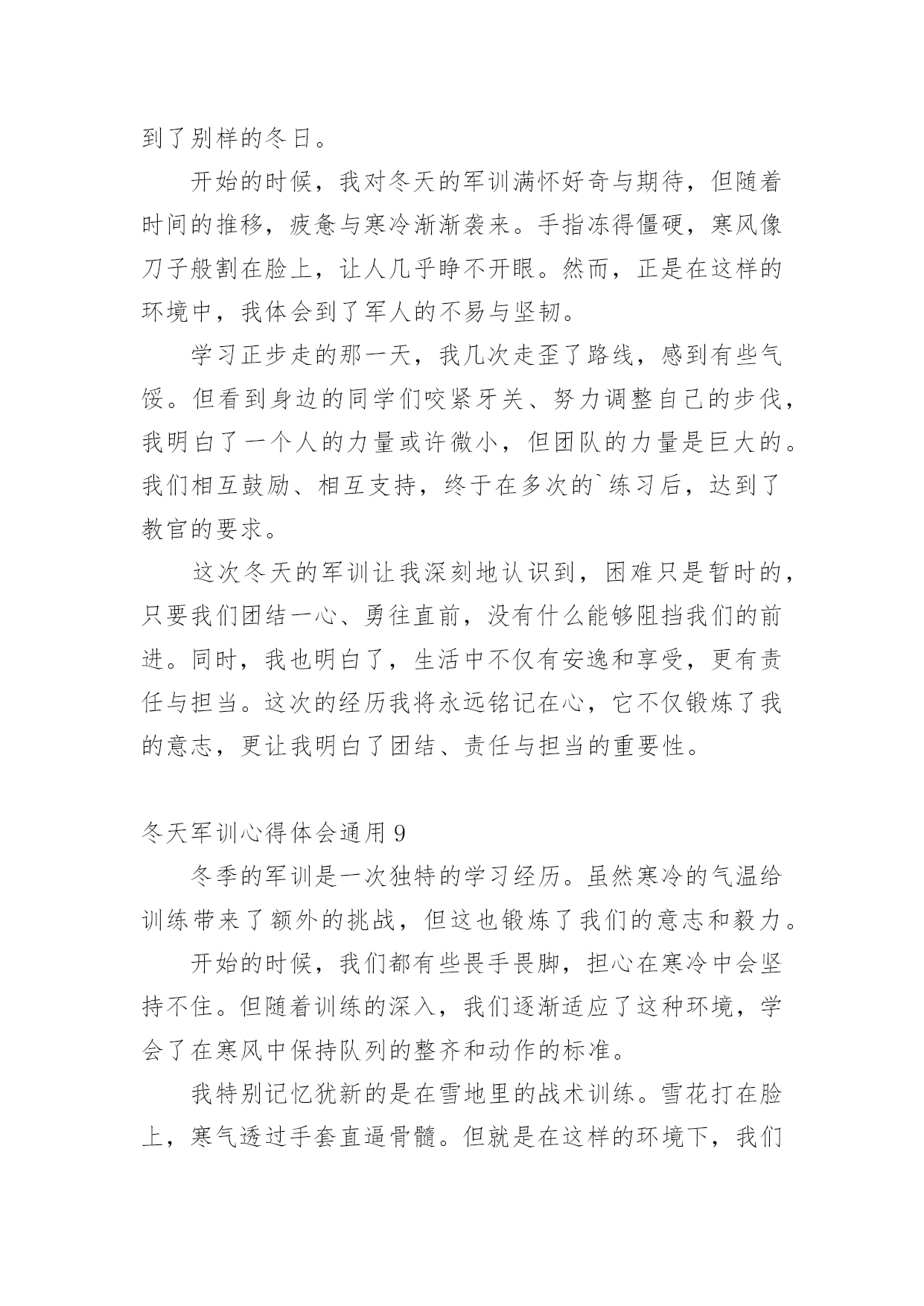 到了别样的冬日。

开始的时候，我对冬天的军训满怀好奇与期待，但随着时间的推移，疲惫与寒冷渐渐袭来。手指冻得僵硬，寒风像刀子般割在脸上，让人几乎睁不开眼。然而，正是在这样的环境中，我体会到了军人的不易与坚韧。

学习正步走的那一天，我几次走歪了路线，感到有些气馁。但看到身边的同学们咬紧牙关、努力调整自己的步伐，我明白了一个人的力量或许微小，但团队的力量是巨大的。我们相互鼓励、相互支持，终于在多次的`练习后，达到了教官的要求。

这次冬天的军训让我深刻地认识到，困难只是暂时的，只要我们团结一心、勇往直前，没有什么能够阻挡我们的前进。同时，我也明白了，生活中不仅有安逸和享受，更有责任与担当。这次的经历我将永远铭记在心，它不仅锻炼了我的意志，更让我明白了团结、责任与担当的重要性。

冬天军训心得体会通用 9

冬季的军训是一次独特的学习经历。虽然寒冷的气温给训练带来了额外的挑战，但这也锻炼了我们的意志和毅力。

开始的时候，我们都有些畏手畏脚，担心在寒冷中会坚持不住。但随着训练的深入，我们逐渐适应了这种环境，学会了在寒风中保持队列的整齐和动作的标准。

我特别记忆犹新的是在雪地里的战术训练。雪花打在脸上，寒气透过手套直逼骨髓。但就是在这样的环境下，我们